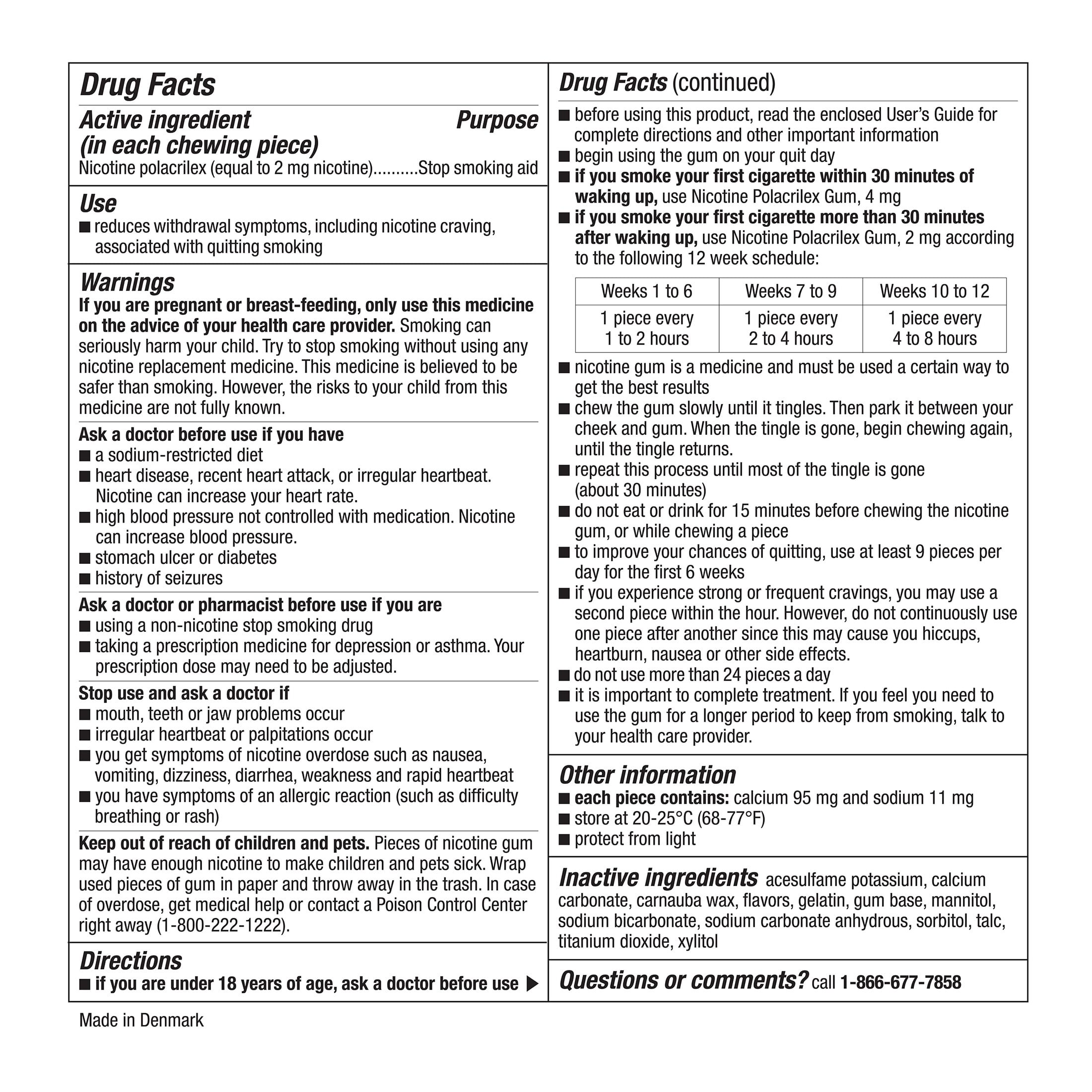 Drug Facts

Active ingredient (in each chewing piece) Purpose
Nicotine polacrilex (equal to 2 mg nicotine)..........Stop smoking aid

Use
■ reduces withdrawal symptoms, including nicotine craving, associated with quitting smoking

Warnings
If you are pregnant or breast-feeding, only use this medicine on the advice of your health care provider. Smoking can seriously harm your child. Try to stop smoking without using any nicotine replacement medicine. This medicine is believed to be safer than smoking. However, the risks to your child from this medicine are not fully known.

Ask a doctor before use if you have
■ a sodium-restricted diet
■ heart disease, recent heart attack, or irregular heartbeat. Nicotine can increase your heart rate.
■ high blood pressure not controlled with medication. Nicotine can increase blood pressure.
■ stomach ulcer or diabetes
■ history of seizures

Ask a doctor or pharmacist before use if you are
■ using a non-nicotine stop smoking drug
■ taking a prescription medicine for depression or asthma. Your prescription dose may need to be adjusted.

Stop use and ask a doctor if
■ mouth, teeth or jaw problems occur
■ irregular heartbeat or palpitations occur
■ you get symptoms of nicotine overdose such as nausea, vomiting, dizziness, diarrhea, weakness and rapid heartbeat
■ you have symptoms of an allergic reaction (such as difficulty breathing or rash)

Keep out of reach of children and pets. Pieces of nicotine gum may have enough nicotine to make children and pets sick. Wrap used pieces of gum in paper and throw away in the trash. In case of overdose, get medical help or contact a Poison Control Center right away (1-800-222-1222).

Directions
■ if you are under 18 years of age, ask a doctor before use ▶

Made in Denmark

Drug Facts (continued)
■ before using this product, read the enclosed User's Guide for complete directions and other important information
■ begin using the gum on your quit day
■ if you smoke your first cigarette within 30 minutes of waking up, use Nicotine Polacrilex Gum, 4 mg
■ if you smoke your first cigarette more than 30 minutes after waking up, use Nicotine Polacrilex Gum, 2 mg according to the following 12 week schedule:

| Weeks 1 to 6 | Weeks 7 to 9 | Weeks 10 to 12 |
|---|---|---|
| 1 piece every 1 to 2 hours | 1 piece every 2 to 4 hours | 1 piece every 4 to 8 hours |

■ nicotine gum is a medicine and must be used a certain way to get the best results
■ chew the gum slowly until it tingles. Then park it between your cheek and gum. When the tingle is gone, begin chewing again, until the tingle returns.
■ repeat this process until most of the tingle is gone (about 30 minutes)
■ do not eat or drink for 15 minutes before chewing the nicotine gum, or while chewing a piece
■ to improve your chances of quitting, use at least 9 pieces per day for the first 6 weeks
■ if you experience strong or frequent cravings, you may use a second piece within the hour. However, do not continuously use one piece after another since this may cause you hiccups, heartburn, nausea or other side effects.
■ do not use more than 24 pieces a day
■ it is important to complete treatment. If you feel you need to use the gum for a longer period to keep from smoking, talk to your health care provider.

Other information
■ each piece contains: calcium 95 mg and sodium 11 mg
■ store at 20-25°C (68-77°F)
■ protect from light

Inactive ingredients acesulfame potassium, calcium carbonate, carnauba wax, flavors, gelatin, gum base, mannitol, sodium bicarbonate, sodium carbonate anhydrous, sorbitol, talc, titanium dioxide, xylitol

Questions or comments? call 1-866-677-7858